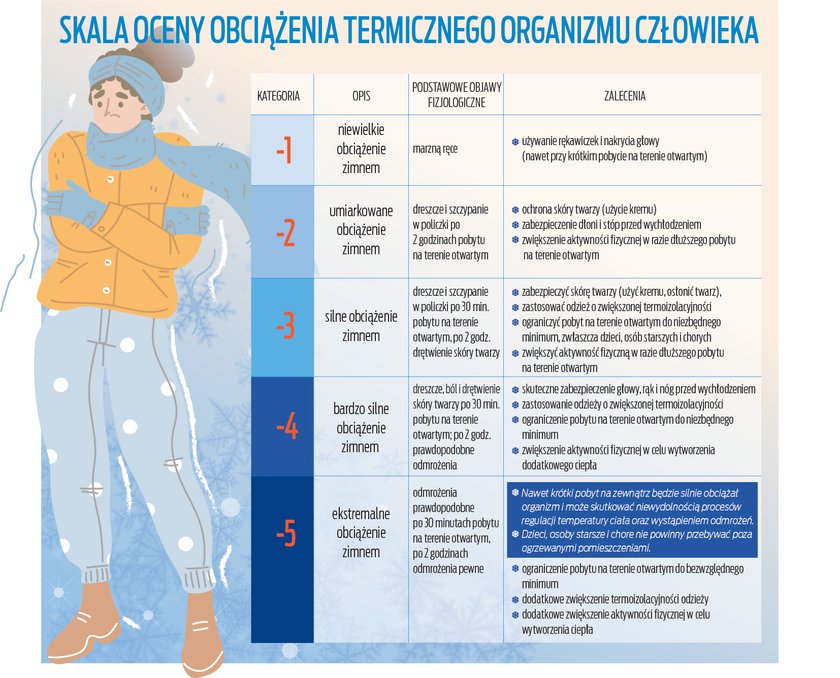 SKALA OCENY OBCIĄŻENIA TERMICZNEGO ORGANIZMU CZŁOWIEKA

| KATEGORIA | OPIS | PODSTAWOWE OBJAWY FIZJOLOGICZNE | ZALECENIA |
|---|---|---|---|
| -1 | niewielkie obciążenie zimnem | marzną ręce | używanie rękawiczek i nakrycia głowy (nawet przy krótkim pobycie na terenie otwartym) |
| -2 | umiarkowane obciążenie zimnem | dreszcze i szczypanie w policzki po 2 godzinach pobytu na terenie otwartym | ochrona skóry twarzy (użycie kremu) zabezpieczenie dłoni i stóp przed wychłodzeniem zwiększenie aktywności fizycznej w razie dłuższego pobytu na terenie otwartym |
| -3 | silne obciążenie zimnem | dreszcze i szczypanie w policzki po 30 min. pobytu na terenie otwartym, po 2 godz. drętwienie skóry twarzy | zabezpieczyć skórę twarzy (użyć kremu, osłonić twarz), zastosować odzież o zwiększonej termoizolacyjności ograniczyć pobyt na terenie otwartym do niezbędnego minimum, zwłaszcza dzieci, osób starszych i chorych zwiększyć aktywność fizyczną w razie dłuższego pobytu na terenie otwartym |
| -4 | bardzo silne obciążenie zimnem | dreszcze, ból i drętwienie skóry twarzy po 30 min. pobytu na terenie otwartym; po 2 godz. prawdopodobne odmrożenia | skuteczne zabezpieczenie głowy, rąk i nóg przed wychłodzeniem zastosowanie odzieży o zwiększonej termoizolacyjności ograniczenie pobytu na terenie otwartym do niezbędnego minimum zwiększenie aktywności fizycznej w celu wytworzenia dodatkowego ciepła |
| -5 | ekstremalne obciążenie zimnem | odmrożenia prawdopodobne po 30 minutach pobytu na terenie otwartym, po 2 godzinach odmrożenia pewne | Nawet krótki pobyt na zewnątrz będzie silnie obciążał organizm i może skutkować niewydolnością procesów regulacji temperatury ciała oraz wystąpieniem odmrożeń. Dzieci, osoby starsze i chore nie powinny przebywać poza ogrzewanymi pomieszczeniami. ograniczenie pobytu na terenie otwartym do bezwzględnego minimum dodatkowe zwiększenie termoizolacyjności odzieży dodatkowe zwiększenie aktywności fizycznej w celu wytworzenia ciepła |